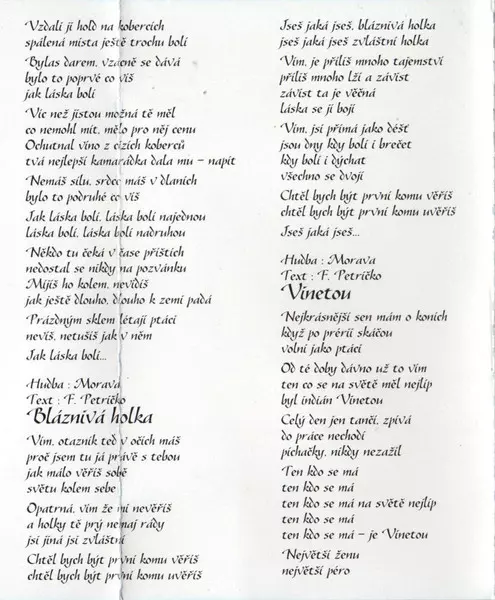 Vzdali ji hold na kobercích
spálená místa ještě trochu bolí

Bylas darem, vzácně se dává
bylo to poprvé co víš
jak láska bolí

Víc než jistou možná tě měl
co nemohl mít, mělo pro něj cenu
Ochutnal víno z cizích koberců
tvá nejlepší kamarádka dala mu – napít

Nemáš sílu, srdce máš v dlaních
bylo to podruhé co víš

Jak láska bolí, láska bolí najednou
láska bolí, láska bolí nadruhou

Někdo tu čeká v čase příštích
nedostal se nikdy na pozvánku
Míjíš ho kolem, nevidíš
jak ještě dlouho, dlouho k zemi padá

Prázdným sklem létají ptáci
nevíš, netušíš jak v něm

Jak láska bolí...

Hudba : Morava
Text : F. Petričko
Bláznivá holka

Vím, otazník teď v očích máš
proč jsem tu já právě s tebou
jak málo věříš sobě
světu kolem sebe

Opatrná, vím že mi nevěříš
a holky tě prý nemaj rády
jsi jiná jsi zvláštní

Chtěl bych být první komu věříš
chtěl bych být první komu uvěříš

Jseš jaká jseš, bláznivá holka
jseš jaká jseš zvláštní holka

Vím, je příliš mnoho tajemství
příliš mnoho lží a závist
závist ta je věčná
láska se jí bojí

Vím, jsi přímá jako déšť
jsou dny kdy bolí i brečet
kdy bolí i dýchat
všechno se dvojí

Chtěl bych být první komu věříš
chtěl bych být první komu uvěříš

Jseš jaká jseš...

Hudba : Morava
Text : F. Petričko
Vinetou

Nejkrásnější sen mám o koních
když po prérii skáčou
volní jako ptáci

Od té doby dávno už to vím
ten co se na světě měl nejlíp
byl indián Vinetou

Celý den jen tančí, zpívá
do práce nechodí
píchačky, nikdy nezažil

Ten kdo se má
ten kdo se má
ten kdo se má na světě nejlíp
ten kdo se má
ten kdo se má – je Vinetou

Největší ženu
největší péro